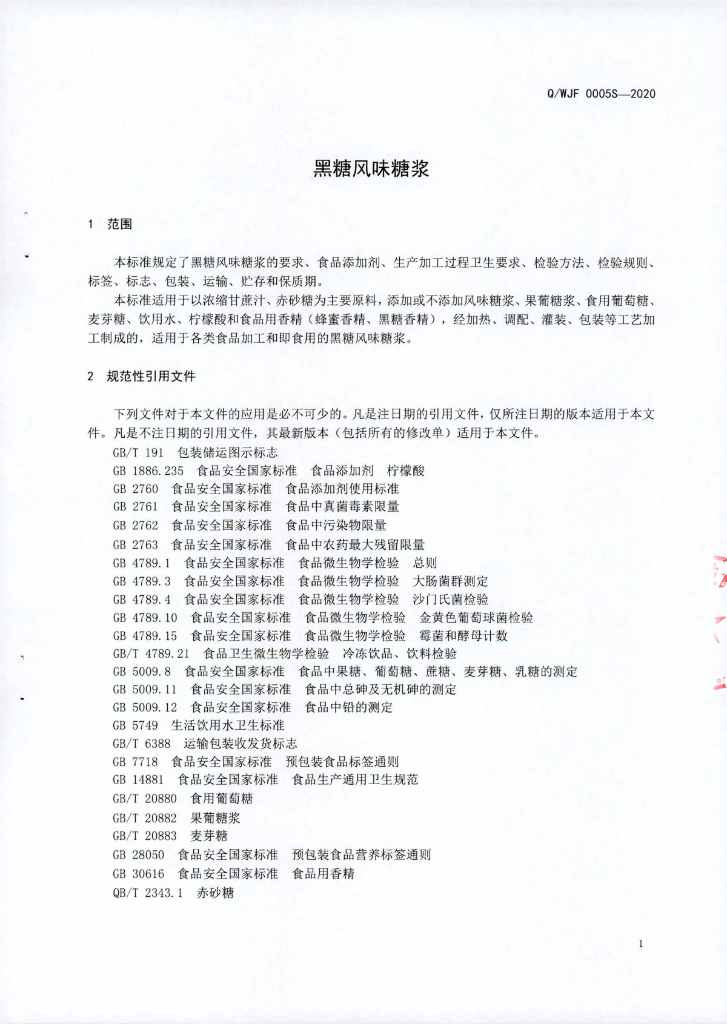 Q/WJF 0005S—2020

黑糖风味糖浆

1 范围

本标准规定了黑糖风味糖浆的要求、食品添加剂、生产加工过程卫生要求、检验方法、检验规则、标签、标志、包装、运输、贮存和保质期。

本标准适用于以浓缩甘蔗汁、赤砂糖为主要原料，添加或不添加风味糖浆、果葡糖浆、食用葡萄糖、麦芽糖、饮用水、柠檬酸和食品用香精（蜂蜜香精、黑糖香精），经加热、调配、灌装、包装等工艺加工制成的，适用于各类食品加工和即食用的黑糖风味糖浆。

2 规范性引用文件

下列文件对于本文件的应用是必不可少的。凡是注日期的引用文件，仅所注日期的版本适用于本文件。凡是不注日期的引用文件，其最新版本（包括所有的修改单）适用于本文件。

GB/T 191 包装储运图示标志
GB 1886.235 食品安全国家标准 食品添加剂 柠檬酸
GB 2760 食品安全国家标准 食品添加剂使用标准
GB 2761 食品安全国家标准 食品中真菌毒素限量
GB 2762 食品安全国家标准 食品中污染物限量
GB 2763 食品安全国家标准 食品中农药最大残留限量
GB 4789.1 食品安全国家标准 食品微生物学检验 总则
GB 4789.3 食品安全国家标准 食品微生物学检验 大肠菌群测定
GB 4789.4 食品安全国家标准 食品微生物学检验 沙门氏菌检验
GB 4789.10 食品安全国家标准 食品微生物学检验 金黄色葡萄球菌检验
GB 4789.15 食品安全国家标准 食品微生物学检验 霉菌和酵母计数
GB/T 4789.21 食品卫生微生物学检验 冷冻饮品、饮料检验
GB 5009.8 食品安全国家标准 食品中果糖、葡萄糖、蔗糖、麦芽糖、乳糖的测定
GB 5009.11 食品安全国家标准 食品中总砷及无机砷的测定
GB 5009.12 食品安全国家标准 食品中铅的测定
GB 5749 生活饮用水卫生标准
GB/T 6388 运输包装收发货标志
GB 7718 食品安全国家标准 预包装食品标签通则
GB 14881 食品安全国家标准 食品生产通用卫生规范
GB/T 20880 食用葡萄糖
GB/T 20882 果葡糖浆
GB/T 20883 麦芽糖
GB 28050 食品安全国家标准 预包装食品营养标签通则
GB 30616 食品安全国家标准 食品用香精
QB/T 2343.1 赤砂糖

1